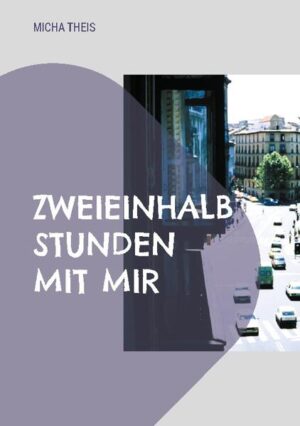 MICHA THEIS

ZWEIEINHALB STUNDEN MIT MIR